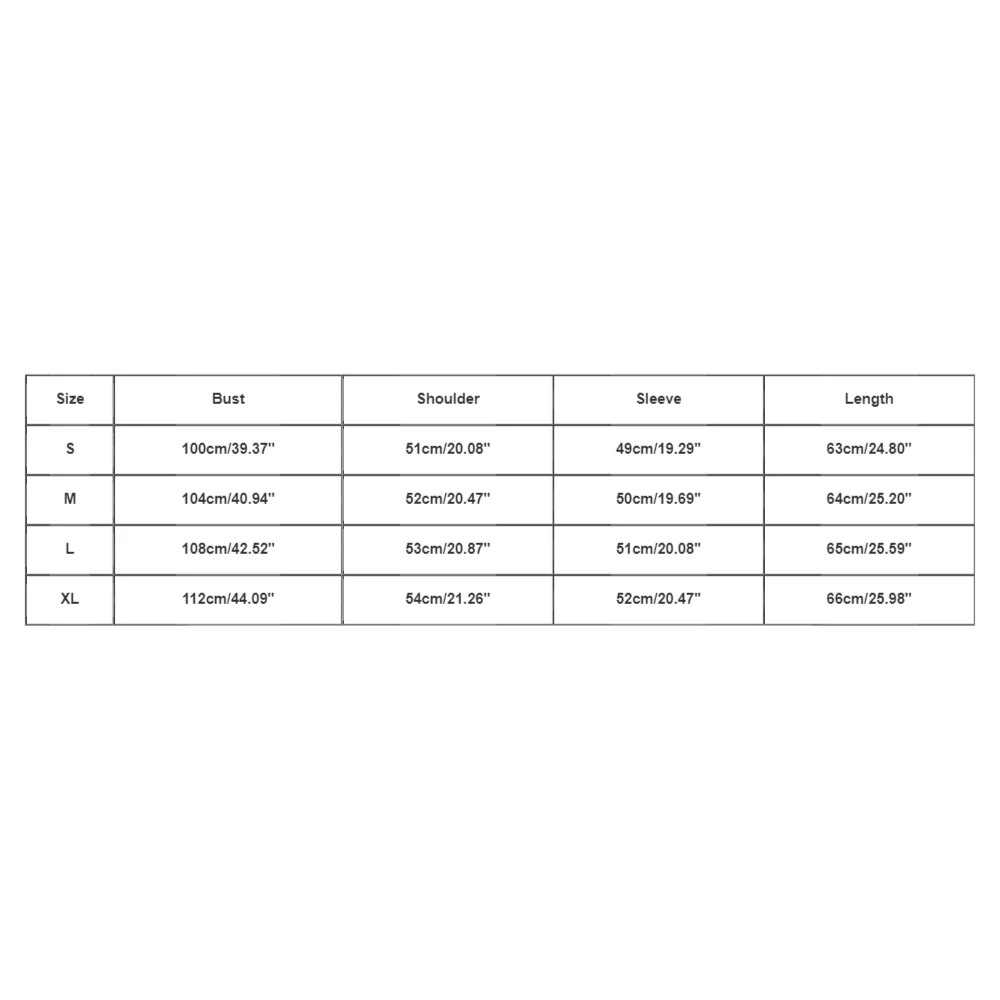 | Size | Bust | Shoulder | Sleeve | Length |
|---|---|---|---|---|
| S | 100cm/39.37'' | 51cm/20.08'' | 49cm/19.29'' | 63cm/24.80'' |
| M | 104cm/40.94'' | 52cm/20.47'' | 50cm/19.69'' | 64cm/25.20'' |
| L | 108cm/42.52'' | 53cm/20.87'' | 51cm/20.08'' | 65cm/25.59'' |
| XL | 112cm/44.09'' | 54cm/21.26'' | 52cm/20.47'' | 66cm/25.98'' |